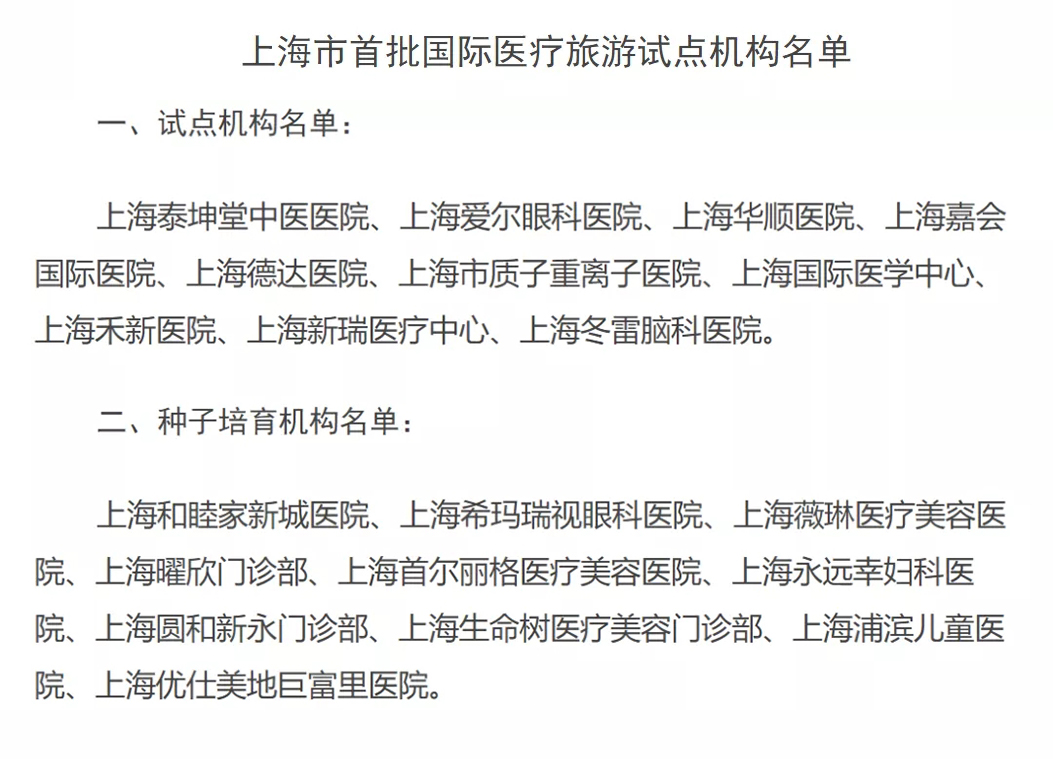 上海市首批国际医疗旅游试点机构名单

一、试点机构名单：

上海泰坤堂中医医院、上海爱尔眼科医院、上海华顺医院、上海嘉会国际医院、上海德达医院、上海市质子重离子医院、上海国际医学中心、上海禾新医院、上海新瑞医疗中心、上海冬雷脑科医院。

二、种子培育机构名单：

上海和睦家新城医院、上海希玛瑞视眼科医院、上海薇琳医疗美容医院、上海曜欣门诊部、上海首尔丽格医疗美容医院、上海永远幸妇科医院、上海圆和新永门诊部、上海生命树医疗美容门诊部、上海浦滨儿童医院、上海优仕美地巨富里医院。